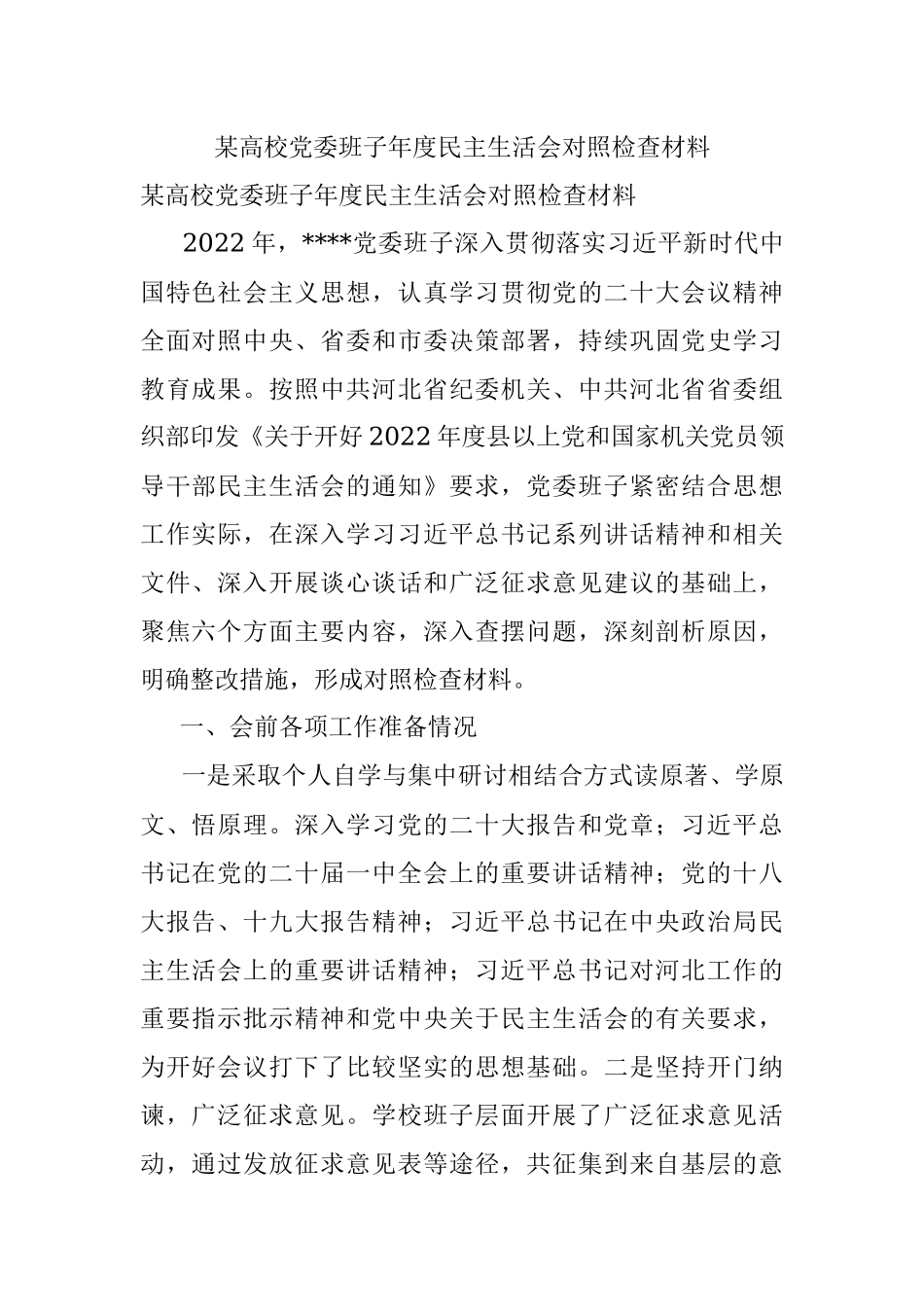 某高校党委班子年度民主生活会对照检查材料

某高校党委班子年度民主生活会对照检查材料

2022年，****党委班子深入贯彻落实习近平新时代中国特色社会主义思想，认真学习贯彻党的二十大会议精神全面对照中央、省委和市委决策部署，持续巩固党史学习教育成果。按照中共河北省纪委机关、中共河北省省委组织部印发《关于开好2022年度县以上党和国家机关党员领导干部民主生活会的通知》要求，党委班子紧密结合思想工作实际，在深入学习习近平总书记系列讲话精神和相关文件、深入开展谈心谈话和广泛征求意见建议的基础上，聚焦六个方面主要内容，深入查摆问题，深刻剖析原因，明确整改措施，形成对照检查材料。

一、会前各项工作准备情况

一是采取个人自学与集中研讨相结合方式读原著、学原文、悟原理。深入学习党的二十大报告和党章；习近平总书记在党的二十届一中全会上的重要讲话精神；党的十八大报告、十九大报告精神；习近平总书记在中央政治局民主生活会上的重要讲话精神；习近平总书记对河北工作的重要指示批示精神和党中央关于民主生活会的有关要求，为开好会议打下了比较坚实的思想基础。二是坚持开门纳谏，广泛征求意见。学校班子层面开展了广泛征求意见活动，通过发放征求意见表等途径，共征集到来自基层的意